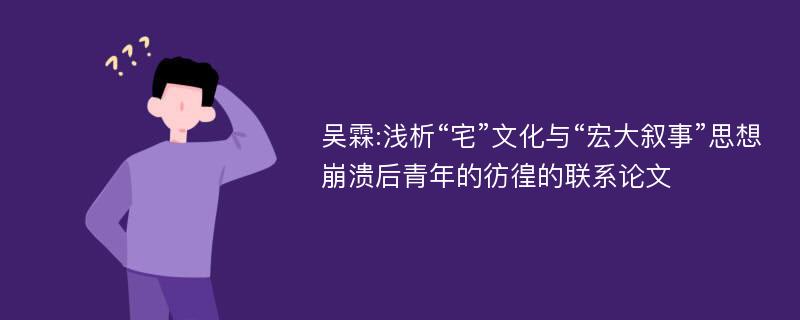 ???

吴霖:浅析“宅”文化与“宏大叙事”思想崩溃后青年的彷徨的联系论文